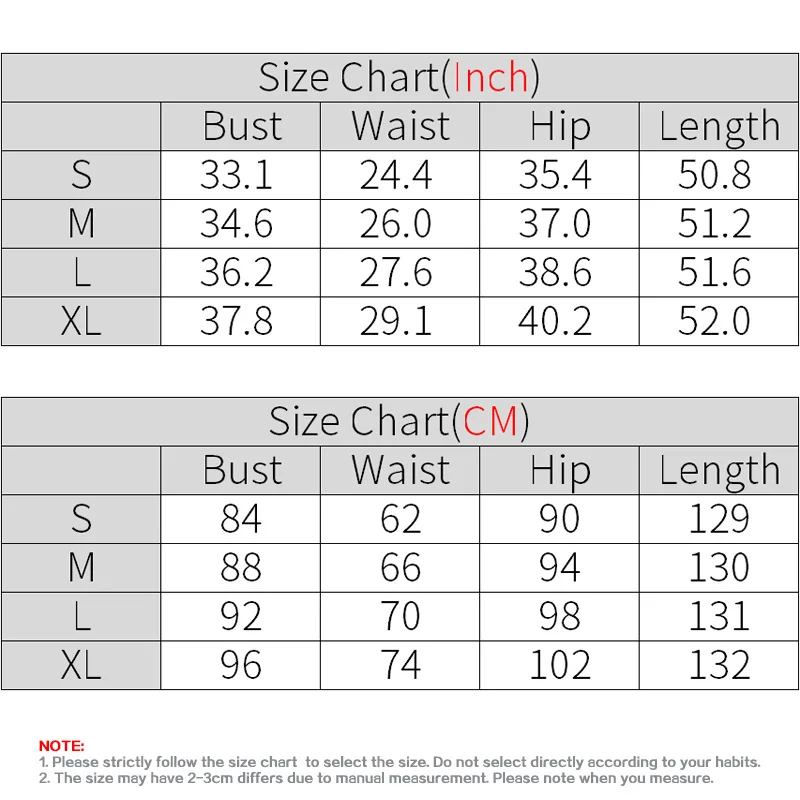 Size Chart(Inch)

| | Bust | Waist | Hip | Length |
|---|---|---|---|---|
| S | 33.1 | 24.4 | 35.4 | 50.8 |
| M | 34.6 | 26.0 | 37.0 | 51.2 |
| L | 36.2 | 27.6 | 38.6 | 51.6 |
| XL | 37.8 | 29.1 | 40.2 | 52.0 |

Size Chart(CM)

| | Bust | Waist | Hip | Length |
|---|---|---|---|---|
| S | 84 | 62 | 90 | 129 |
| M | 88 | 66 | 94 | 130 |
| L | 92 | 70 | 98 | 131 |
| XL | 96 | 74 | 102 | 132 |

NOTE:
1. Please strictly follow the size chart to select the size. Do not select directly according to your habits.
2. The size may have 2-3cm differs due to manual measurement. Please note when you measure.